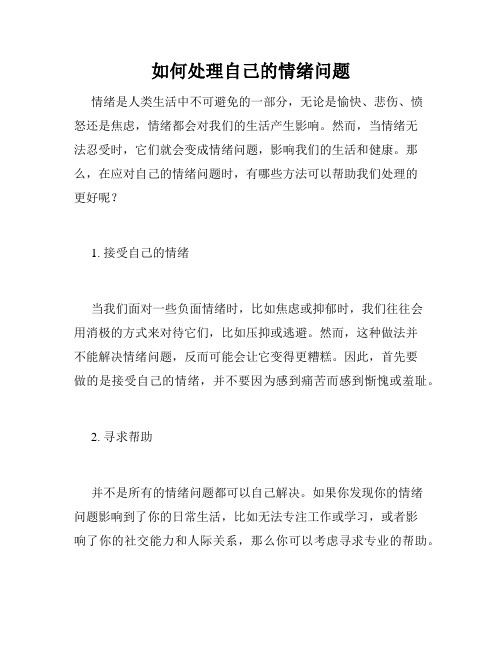 如何处理自己的情绪问题

情绪是人类生活中不可避免的一部分，无论是愉快、悲伤、愤怒还是焦虑，情绪都会对我们的生活产生影响。然而，当情绪无法忍受时，它们就会变成情绪问题，影响我们的生活和健康。那么，在应对自己的情绪问题时，有哪些方法可以帮助我们处理的更好呢？

1. 接受自己的情绪

当我们面对一些负面情绪时，比如焦虑或抑郁时，我们往往会用消极的方式来对待它们，比如压抑或逃避。然而，这种做法并不能解决情绪问题，反而可能会让它变得更糟糕。因此，首先要做的是接受自己的情绪，并不要因为感到痛苦而感到惭愧或羞耻。

2. 寻求帮助

并不是所有的情绪问题都可以自己解决。如果你发现你的情绪问题影响到了你的日常生活，比如无法专注工作或学习，或者影响了你的社交能力和人际关系，那么你可以考虑寻求专业的帮助。